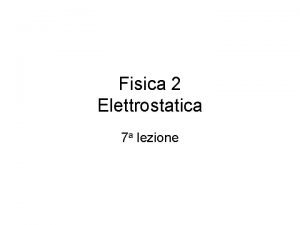 Fisica 2
Elettrostatica

7ª lezione